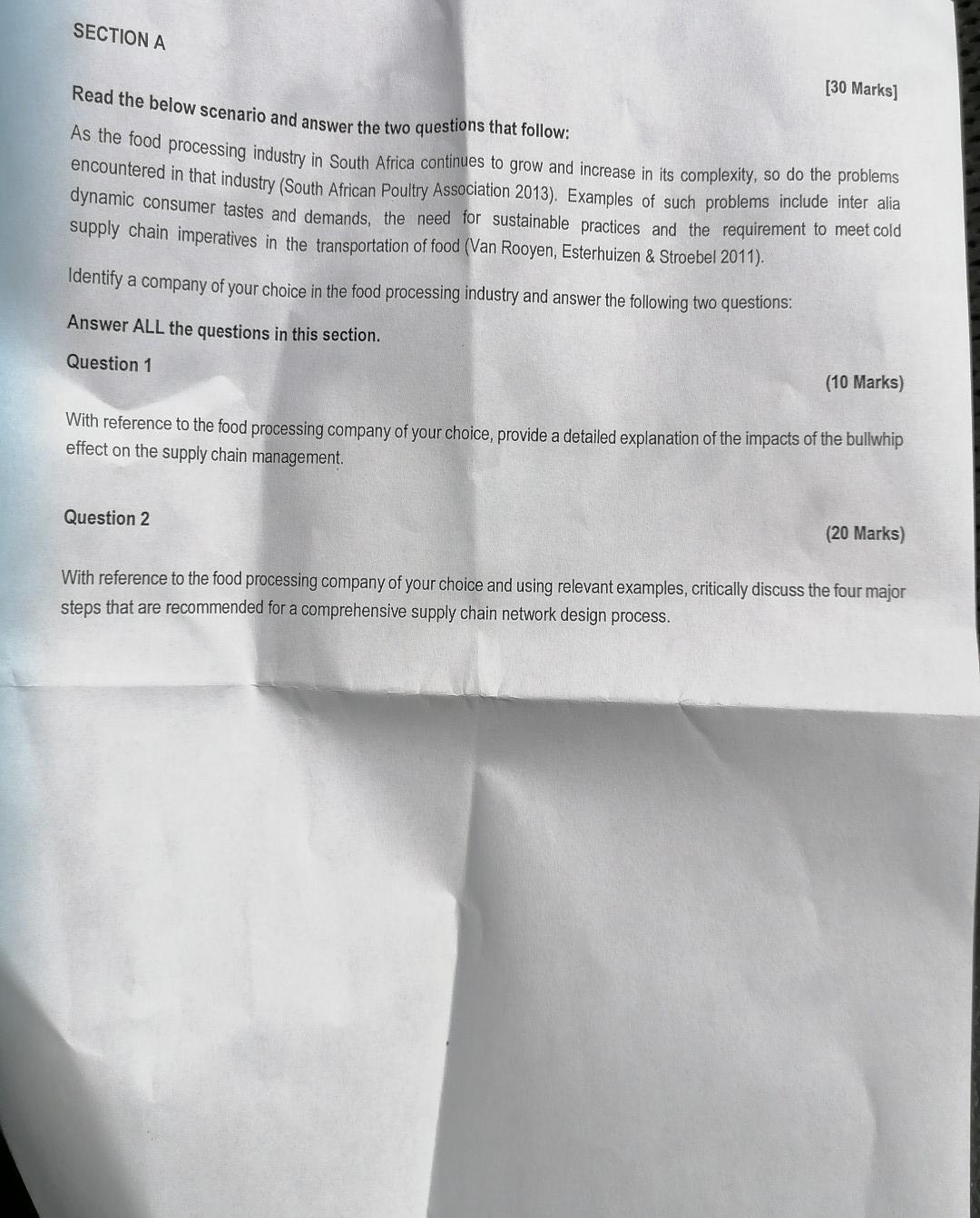 SECTION A

[30 Marks]

Read the below scenario and answer the two questions that follow:

As the food processing industry in South Africa continues to grow and increase in its complexity, so do the problems encountered in that industry (South African Poultry Association 2013). Examples of such problems include inter alia dynamic consumer tastes and demands, the need for sustainable practices and the requirement to meet cold supply chain imperatives in the transportation of food (Van Rooyen, Esterhuizen & Stroebel 2011).

Identify a company of your choice in the food processing industry and answer the following two questions:

Answer ALL the questions in this section.

Question 1

(10 Marks)

With reference to the food processing company of your choice, provide a detailed explanation of the impacts of the bullwhip effect on the supply chain management.

Question 2

(20 Marks)

With reference to the food processing company of your choice and using relevant examples, critically discuss the four major steps that are recommended for a comprehensive supply chain network design process.